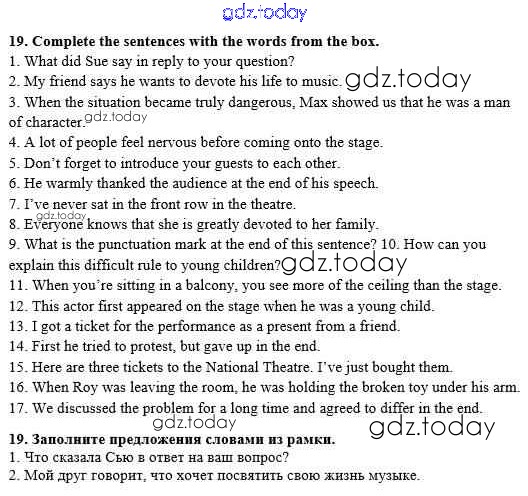 19. Complete the sentences with the words from the box.
1. What did Sue say in reply to your question?
2. My friend says he wants to devote his life to music.
3. When the situation became truly dangerous, Max showed us that he was a man of character.
4. A lot of people feel nervous before coming onto the stage.
5. Don't forget to introduce your guests to each other.
6. He warmly thanked the audience at the end of his speech.
7. I've never sat in the front row in the theatre.
8. Everyone knows that she is greatly devoted to her family.
9. What is the punctuation mark at the end of this sentence? 10. How can you explain this difficult rule to young children?
11. When you're sitting in a balcony, you see more of the ceiling than the stage.
12. This actor first appeared on the stage when he was a young child.
13. I got a ticket for the performance as a present from a friend.
14. First he tried to protest, but gave up in the end.
15. Here are three tickets to the National Theatre. I've just bought them.
16. When Roy was leaving the room, he was holding the broken toy under his arm.
17. We discussed the problem for a long time and agreed to differ in the end.

19. Заполните предложения словами из рамки.
1. Что сказала Сью в ответ на ваш вопрос?
2. Мой друг говорит, что хочет посвятить свою жизнь музыке.

gdz.today